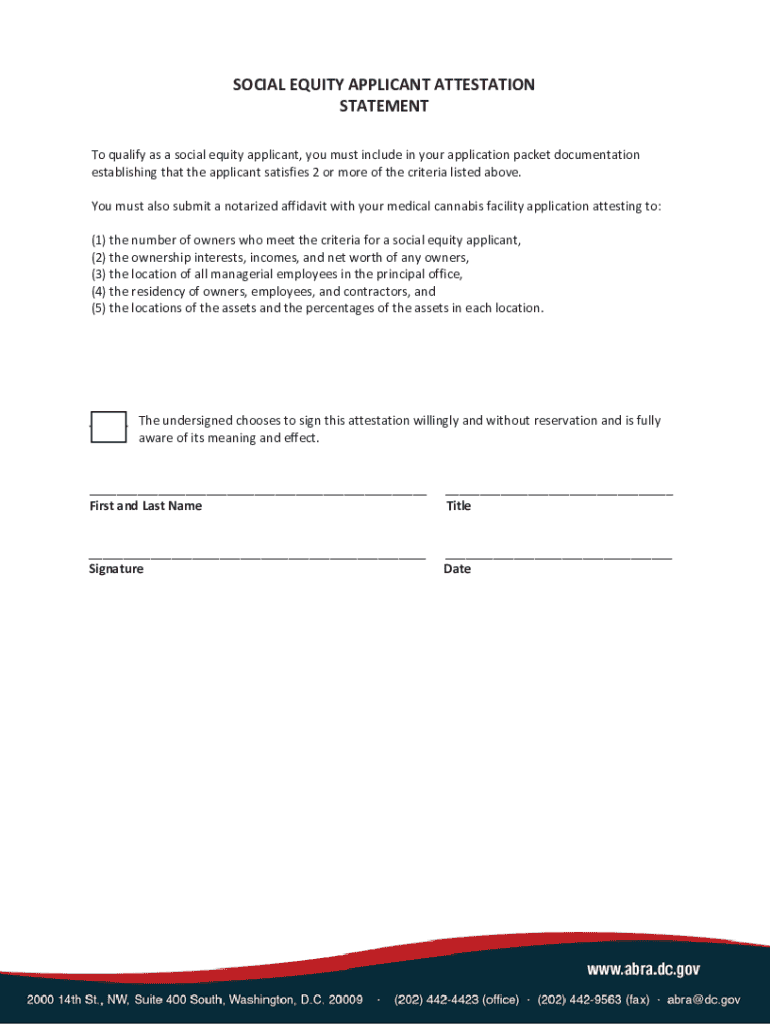 SOCIAL EQUITY APPLICANT ATTESTATION STATEMENT

To qualify as a social equity applicant, you must include in your application packet documentation establishing that the applicant satisfies 2 or more of the criteria listed above.

You must also submit a notarized affidavit with your medical cannabis facility application attesting to:

(1) the number of owners who meet the criteria for a social equity applicant,
(2) the ownership interests, incomes, and net worth of any owners,
(3) the location of all managerial employees in the principal office,
(4) the residency of owners, employees, and contractors, and
(5) the locations of the assets and the percentages of the assets in each location.

The undersigned chooses to sign this attestation willingly and without reservation and is fully aware of its meaning and effect.

First and Last Name

Title

Signature

Date

www.abra.dc.gov

2000 14th St., NW, Suite 400 South, Washington, D.C. 20009 · (202) 442-4423 (office) · (202) 442-9563 (fax) · abra@dc.gov